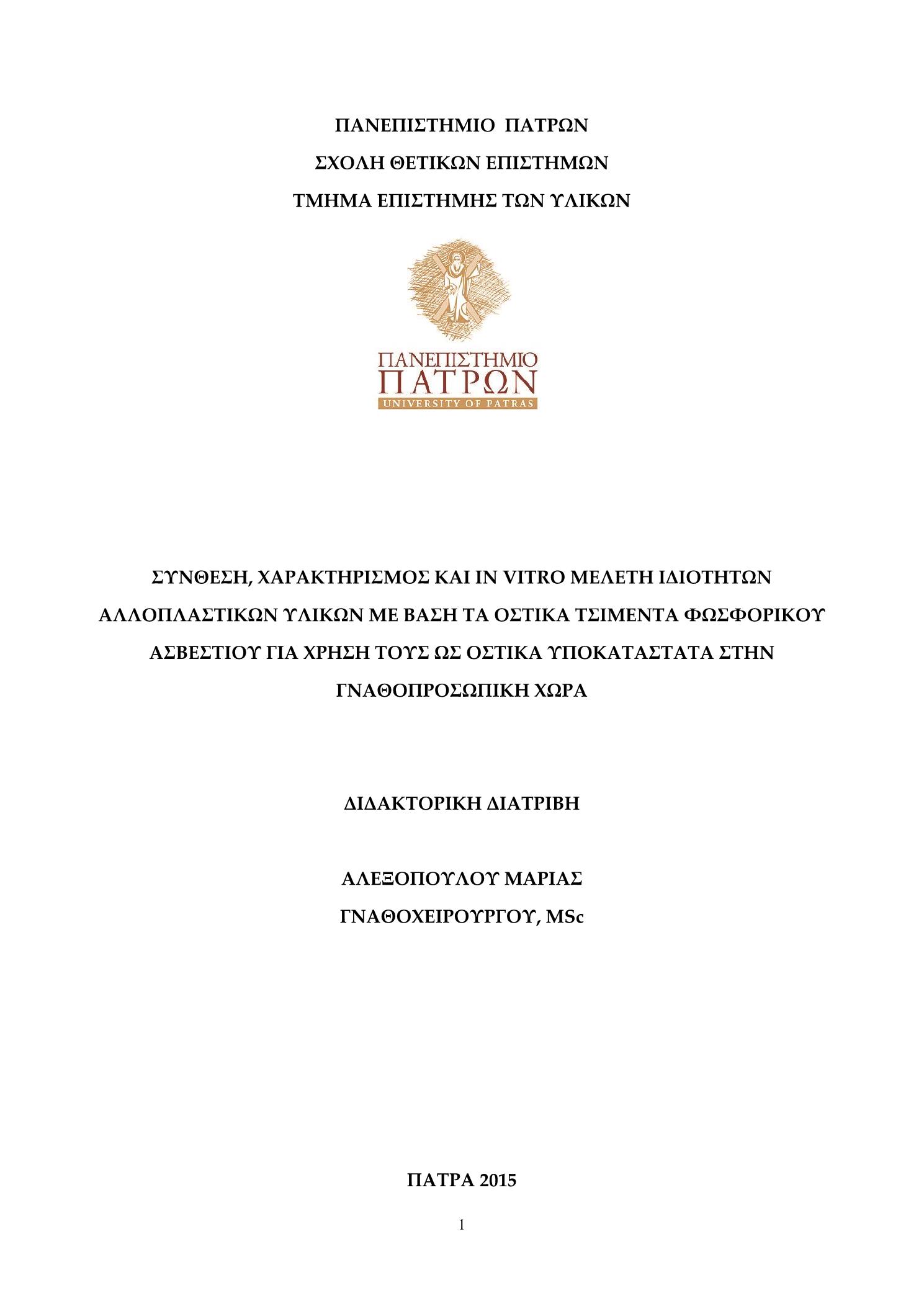 ΠΑΝΕΠΙΣΤΗΜΙΟ ΠΑΤΡΩΝ
ΣΧΟΛΗ ΘΕΤΙΚΩΝ ΕΠΙΣΤΗΜΩΝ
ΤΜΗΜΑ ΕΠΙΣΤΗΜΗΣ ΤΩΝ ΥΛΙΚΩΝ

ΠΑΝΕΠΙΣΤΗΜΙΟ
ΠΑΤΡΩΝ
UNIVERSITY OF PATRAS

ΣΥΝΘΕΣΗ, ΧΑΡΑΚΤΗΡΙΣΜΟΣ ΚΑΙ IN VITRO ΜΕΛΕΤΗ ΙΔΙΟΤΗΤΩΝ ΑΛΛΟΠΛΑΣΤΙΚΩΝ ΥΛΙΚΩΝ ΜΕ ΒΑΣΗ ΤΑ ΟΣΤΙΚΑ ΤΣΙΜΕΝΤΑ ΦΩΣΦΟΡΙΚΟΥ ΑΣΒΕΣΤΙΟΥ ΓΙΑ ΧΡΗΣΗ ΤΟΥΣ ΩΣ ΟΣΤΙΚΑ ΥΠΟΚΑΤΑΣΤΑΤΑ ΣΤΗΝ ΓΝΑΘΟΠΡΟΣΩΠΙΚΗ ΧΩΡΑ

ΔΙΔΑΚΤΟΡΙΚΗ ΔΙΑΤΡΙΒΗ

ΑΛΕΞΟΠΟΥΛΟΥ ΜΑΡΙΑΣ
ΓΝΑΘΟΧΕΙΡΟΥΡΓΟΥ, MSc

ΠΑΤΡΑ 2015

1